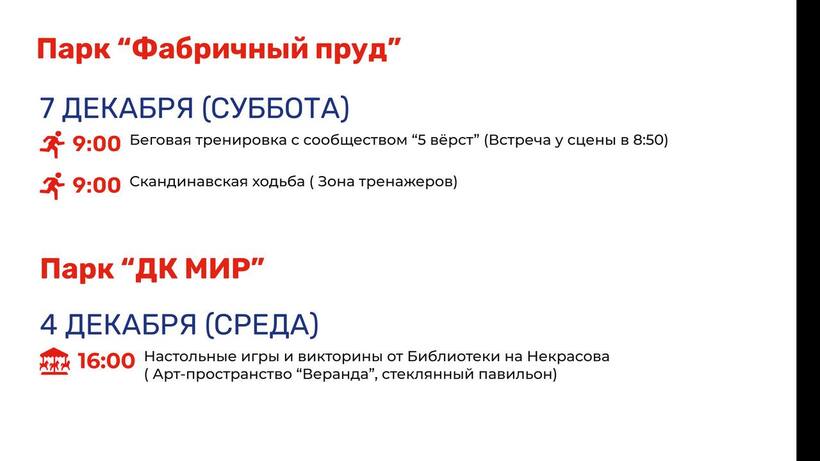 Парк “Фабричный пруд”

7 ДЕКАБРЯ (СУББОТА)

9:00 Беговая тренировка с сообществом “5 вёрст” (Встреча у сцены в 8:50)

9:00 Скандинавская ходьба ( Зона тренажеров)

Парк “ДК МИР”

4 ДЕКАБРЯ (СРЕДА)

16:00 Настольные игры и викторины от Библиотеки на Некрасова ( Арт-пространство “Веранда”, стеклянный павильон)